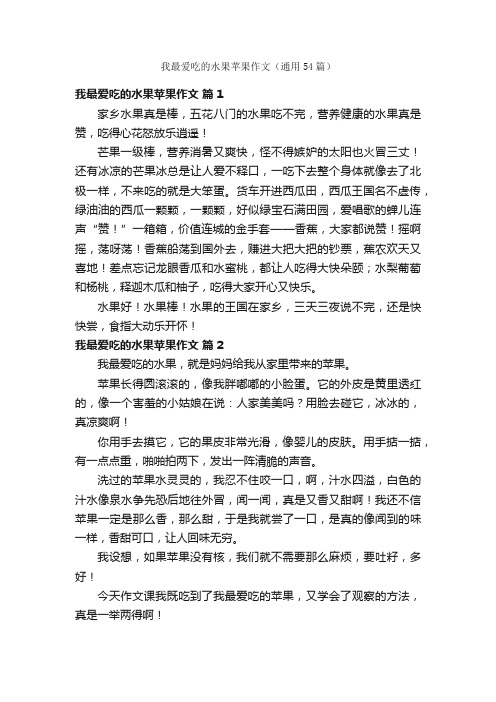 我最爱吃的水果苹果作文（通用54篇）

我最爱吃的水果苹果作文 篇1

家乡水果真是棒，五花八门的水果吃不完，营养健康的水果真是赞，吃得心花怒放乐逍遥！

芒果一级棒，营养消暑又爽快，怪不得嫉妒的太阳也火冒三丈！还有冰凉的芒果冰总是让人爱不释口，一吃下去整个身体就像去了北极一样，不来吃的就是大笨蛋。货车开进西瓜田，西瓜王国名不虚传，绿油油的西瓜一颗颗，一颗颗，好似绿宝石满田园，爱唱歌的蝉儿连声“赞！”一箱箱，价值连城的金手套——香蕉，大家都说赞！摇啊摇，荡呀荡！香蕉船荡到国外去，赚进大把大把的钞票，蕉农欢天又喜地！差点忘记龙眼香瓜和水蜜桃，都让人吃得大快朵颐；水梨葡萄和杨桃，释迦木瓜和柚子，吃得大家开心又快乐。

水果好！水果棒！水果的王国在家乡，三天三夜说不完，还是快快尝，食指大动乐开怀！

我最爱吃的水果苹果作文 篇2

我最爱吃的水果，就是妈妈给我从家里带来的苹果。

苹果长得圆滚滚的，像我胖嘟嘟的小脸蛋。它的外皮是黄里透红的，像一个害羞的小姑娘在说：人家美美吗？用脸去碰它，冰冰的，真凉爽啊！

你用手去摸它，它的果皮非常光滑，像婴儿的皮肤。用手掂一掂，有一点点重，啪啪拍两下，发出一阵清脆的声音。

洗过的苹果水灵灵的，我忍不住咬一口，啊，汁水四溢，白色的汁水像泉水争先恐后地往外冒，闻一闻，真是又香又甜啊！我还不信苹果一定是那么香，那么甜，于是我就尝了一口，是真的像闻到的味一样，香甜可口，让人回味无穷。

我设想，如果苹果没有核，我们就不需要那么麻烦，要吐籽，多好！

今天作文课我既吃到了我最爱吃的苹果，又学会了观察的方法，真是一举两得啊！